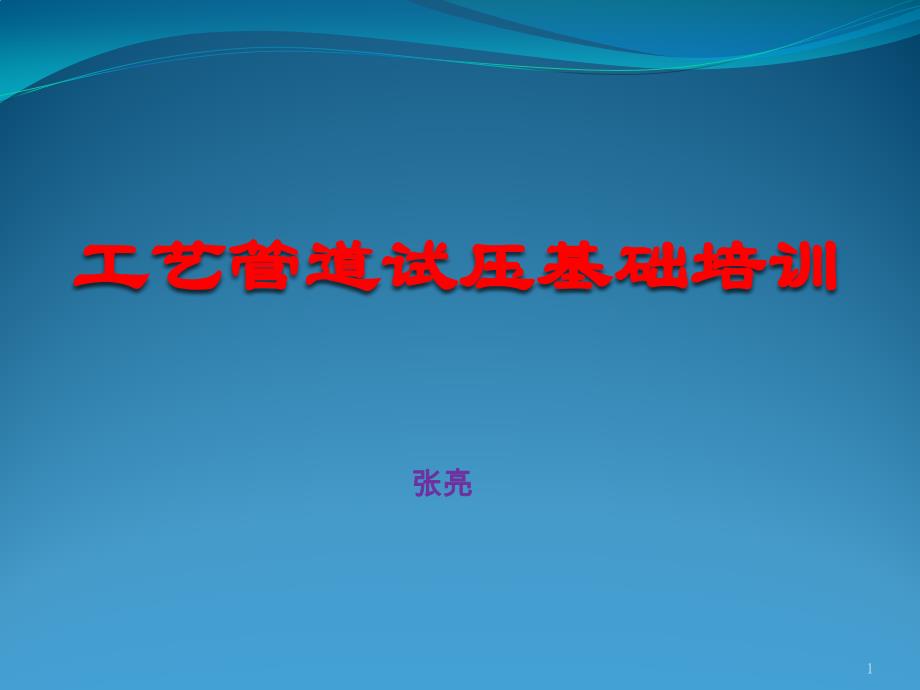 工艺管道试压基础培训

张亮

1